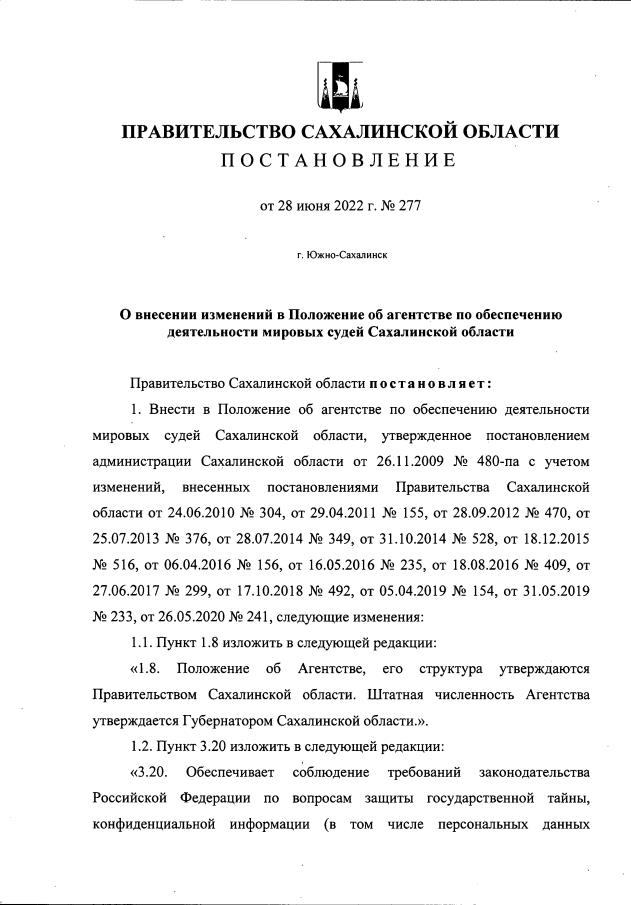 ПРАВИТЕЛЬСТВО САХАЛИНСКОЙ ОБЛАСТИ
ПОСТАНОВЛЕНИЕ

от 28 июня 2022 г. № 277

г. Южно-Сахалинск

О внесении изменений в Положение об агентстве по обеспечению деятельности мировых судей Сахалинской области

Правительство Сахалинской области постановляет:

1. Внести в Положение об агентстве по обеспечению деятельности мировых судей Сахалинской области, утвержденное постановлением администрации Сахалинской области от 26.11.2009 № 480-па с учетом изменений, внесенных постановлениями Правительства Сахалинской области от 24.06.2010 № 304, от 29.04.2011 № 155, от 28.09.2012 № 470, от 25.07.2013 № 376, от 28.07.2014 № 349, от 31.10.2014 № 528, от 18.12.2015 № 516, от 06.04.2016 № 156, от 16.05.2016 № 235, от 18.08.2016 № 409, от 27.06.2017 № 299, от 17.10.2018 № 492, от 05.04.2019 № 154, от 31.05.2019 № 233, от 26.05.2020 № 241, следующие изменения:

1.1. Пункт 1.8 изложить в следующей редакции:

«1.8. Положение об Агентстве, его структура утверждаются Правительством Сахалинской области. Штатная численность Агентства утверждается Губернатором Сахалинской области.».

1.2. Пункт 3.20 изложить в следующей редакции:

«3.20. Обеспечивает соблюдение требований законодательства Российской Федерации по вопросам защиты государственной тайны, конфиденциальной информации (в том числе персональных данных